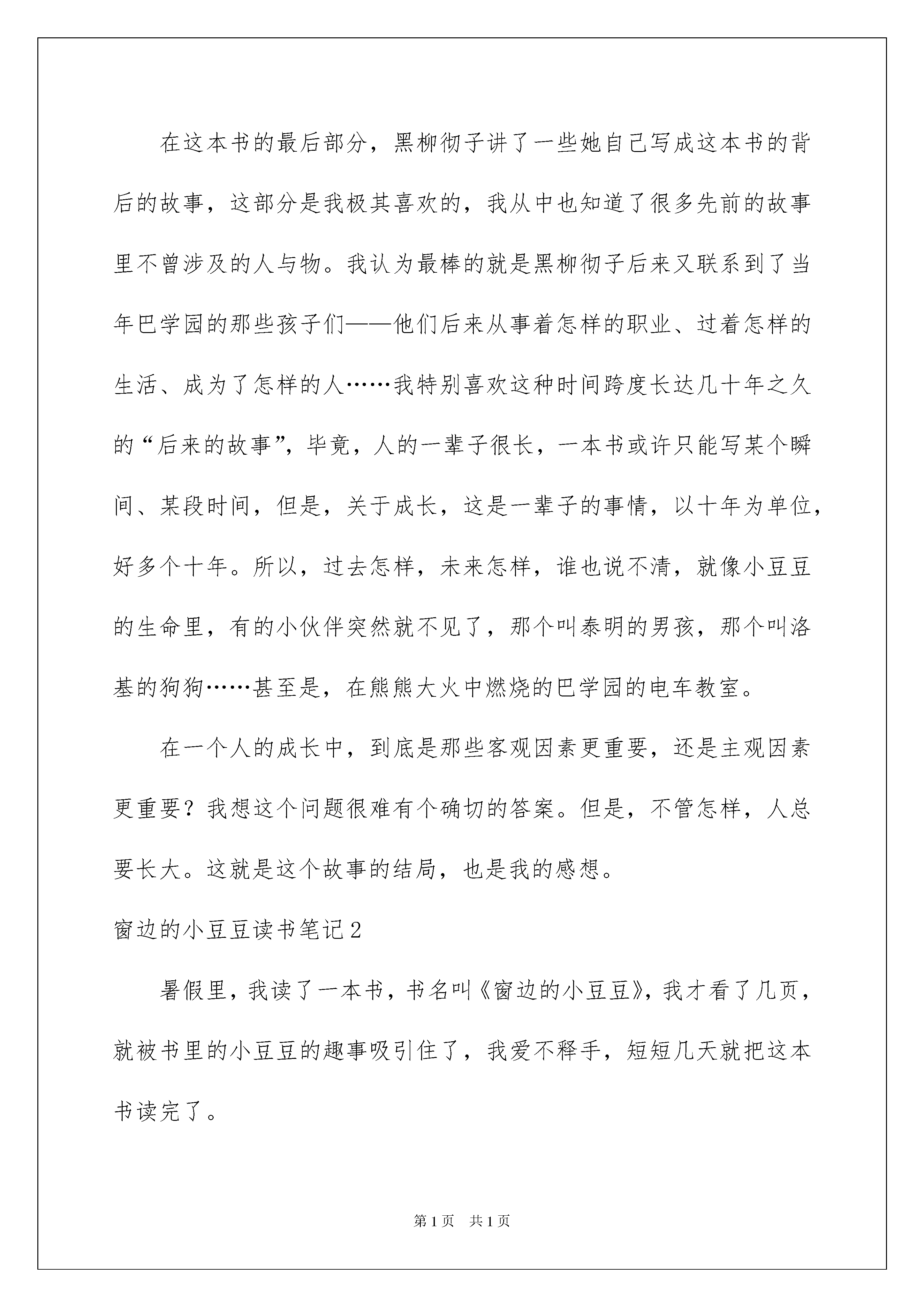 在这本书的最后部分，黑柳彻子讲了一些她自己写成这本书的背后的故事，这部分是我极其喜欢的，我从中也知道了很多先前的故事里不曾涉及的人与物。我认为最棒的就是黑柳彻子后来又联系到了当年巴学园的那些孩子们——他们后来从事着怎样的职业、过着怎样的生活、成为了怎样的人……我特别喜欢这种时间跨度长达几十年之久的“后来的故事”，毕竟，人的一辈子很长，一本书或许只能写某个瞬间、某段时间，但是，关于成长，这是一辈子的事情，以十年为单位，好多个十年。所以，过去怎样，未来怎样，谁也说不清，就像小豆豆的生命里，有的小伙伴突然就不见了，那个叫泰明的男孩，那个叫洛基的狗狗……甚至是，在熊熊大火中燃烧的巴学园的电车教室。

在一个人的成长中，到底是那些客观因素更重要，还是主观因素更重要？我想这个问题很难有个确切的答案。但是，不管怎样，人总要长大。这就是这个故事的结局，也是我的感想。

窗边的小豆豆读书笔记2

暑假里，我读了一本书，书名叫《窗边的小豆豆》，我才看了几页，就被书里的小豆豆的趣事吸引住了，我爱不释手，短短几天就把这本书读完了。

第1页 共1页